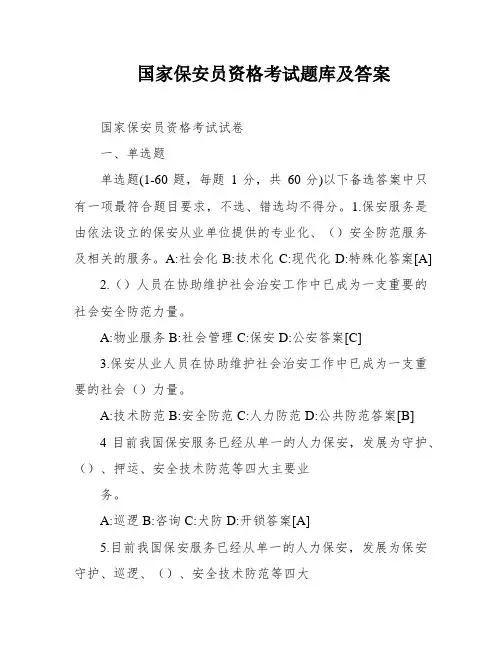 国家保安员资格考试题库及答案

国家保安员资格考试试卷

一、单选题

单选题(1-60 题，每题 1 分，共 60 分)以下备选答案中只有一项最符合题目要求，不选、错选均不得分。1.保安服务是由依法设立的保安从业单位提供的专业化、（）安全防范服务及相关的服务。A:社会化 B:技术化 C:现代化 D:特殊化答案[A]

2.（）人员在协助维护社会治安工作中已成为一支重要的社会安全防范力量。

A:物业服务 B:社会管理 C:保安 D:公安答案[C]

3.保安从业人员在协助维护社会治安工作中已成为一支重要的社会（）力量。

A:技术防范 B:安全防范 C:人力防范 D:公共防范答案[B]

4 目前我国保安服务已经从单一的人力保安，发展为守护、（）、押运、安全技术防范等四大主要业

务。

A:巡逻 B:咨询 C:犬防 D:开锁答案[A]

5.目前我国保安服务已经从单一的人力保安，发展为保安守护、巡逻、（）、安全技术防范等四大